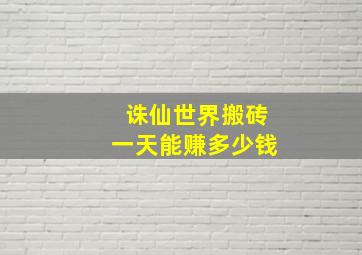 诛仙世界搬砖
一天能赚多少钱